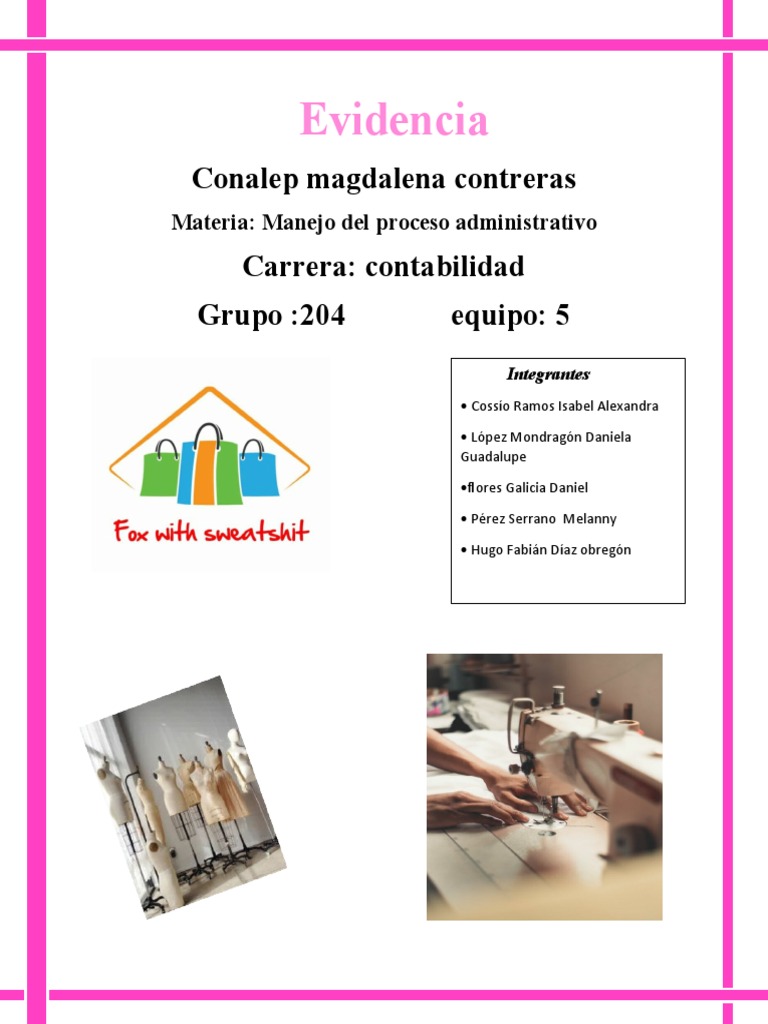 Evidencia

Conalep magdalena contreras

Materia: Manejo del proceso administrativo

Carrera: contabilidad

Grupo :204 equipo: 5

Fox with sweatshit

Integrantes

• Cossío Ramos Isabel Alexandra

• López Mondragón Daniela Guadalupe

•flores Galicia Daniel

• Pérez Serrano Melanny

• Hugo Fabián Díaz obregón